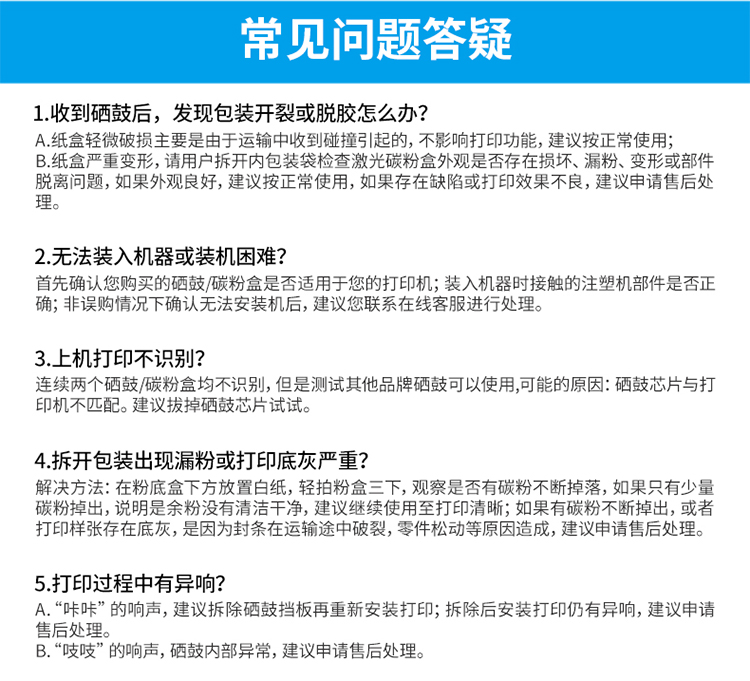 常见问题答疑

1.收到硒鼓后，发现包装开裂或脱胶怎么办？
A.纸盒轻微破损主要是由于运输中收到碰撞引起的，不影响打印功能，建议按正常使用；
B.纸盒严重变形，请用户拆开内包装袋检查激光碳粉盒外观是否存在损坏、漏粉、变形或部件脱离问题，如果外观良好，建议按正常使用，如果存在缺陷或打印效果不良，建议申请售后处理。

2.无法装入机器或装机困难？
首先确认您购买的硒鼓/碳粉盒是否适用于您的打印机；装入机器时接触的注塑机部件是否正确；非误购情况下确认无法安装机后，建议您联系在线客服进行处理。

3.上机打印不识别？
连续两个硒鼓/碳粉盒均不识别，但是测试其他品牌硒鼓可以使用,可能的原因：硒鼓芯片与打印机不匹配。建议拔掉硒鼓芯片试试。

4.拆开包装出现漏粉或打印底灰严重？
解决方法：在粉底盒下方放置白纸，轻拍粉盒三下，观察是否有碳粉不断掉落，如果只有少量碳粉掉出，说明是余粉没有清洁干净，建议继续使用至打印清晰；如果有碳粉不断掉出，或者打印样张存在底灰，是因为封条在运输途中破裂，零件松动等原因造成，建议申请售后处理。

5.打印过程中有异响？
A.“咔咔”的响声，建议拆除硒鼓挡板再重新安装打印；拆除后安装打印仍有异响，建议申请售后处理。
B.“吱吱”的响声，硒鼓内部异常，建议申请售后处理。